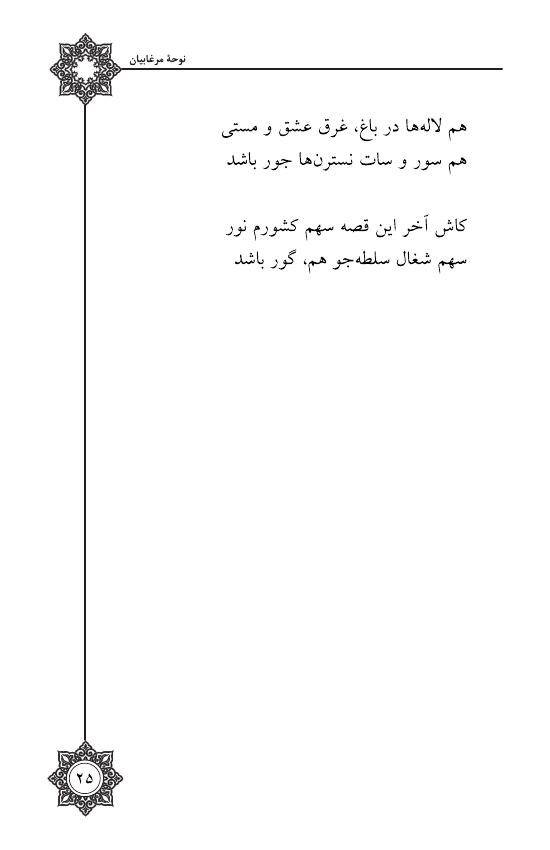 نوحهٔ مرغابیان

هم لاله‌ها در باغ، غرق عشق و مستی
هم سور و سات نسترن‌ها جور باشد

کاش آخر این قصه سهم کشورم نور
سهم شغال سلطه‌جو هم، گور باشد

۲۵